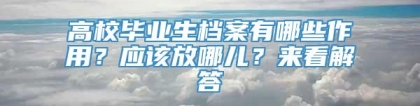 高校毕业生档案有哪些作用？应该放哪儿？来看解答